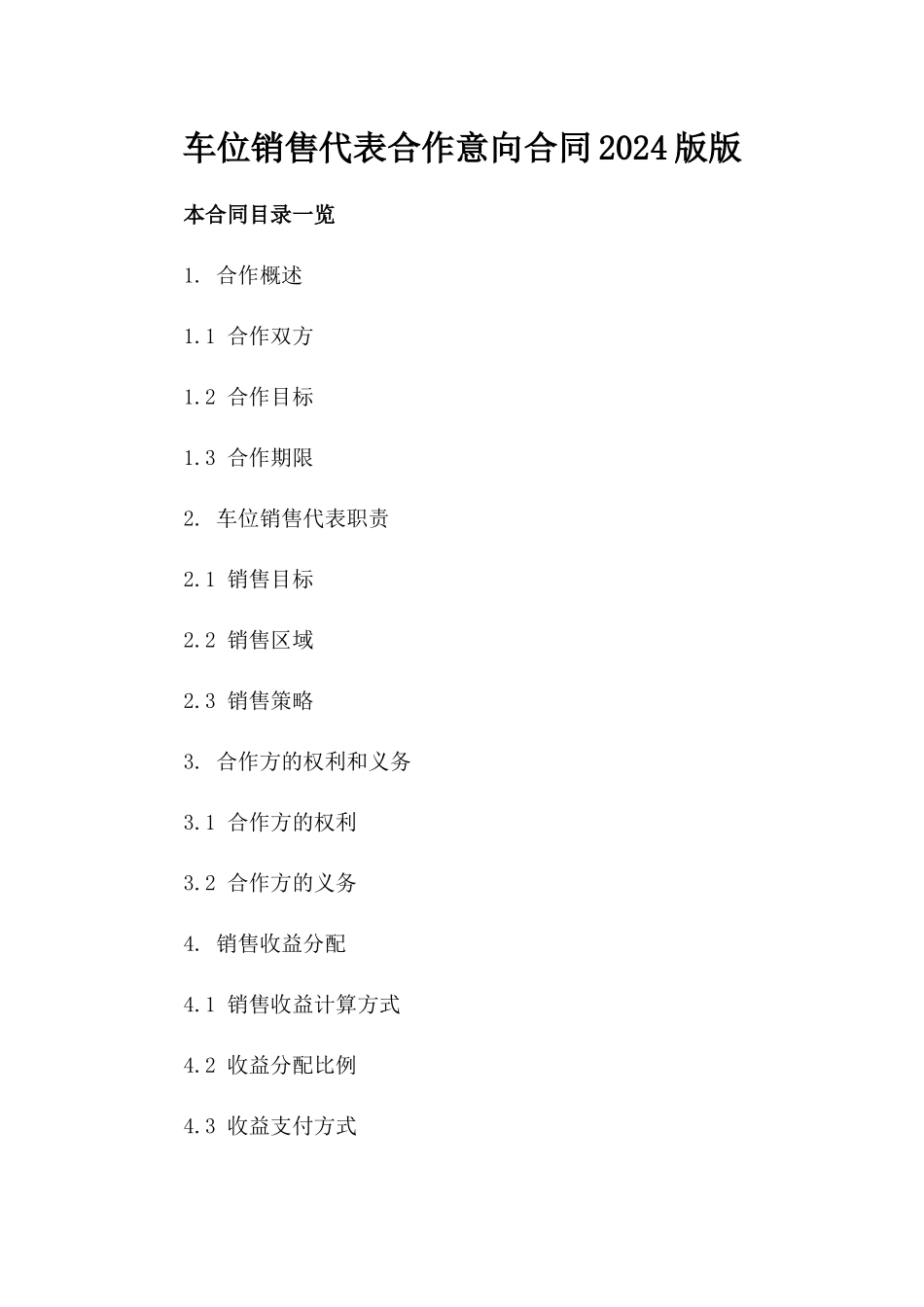 车位销售代表合作意向合同2024版版

本合同目录一览

1. 合作概述

1.1 合作双方

1.2 合作目标

1.3 合作期限

2. 车位销售代表职责

2.1 销售目标

2.2 销售区域

2.3 销售策略

3. 合作方的权利和义务

3.1 合作方的权利

3.2 合作方的义务

4. 销售收益分配

4.1 销售收益计算方式

4.2 收益分配比例

4.3 收益支付方式